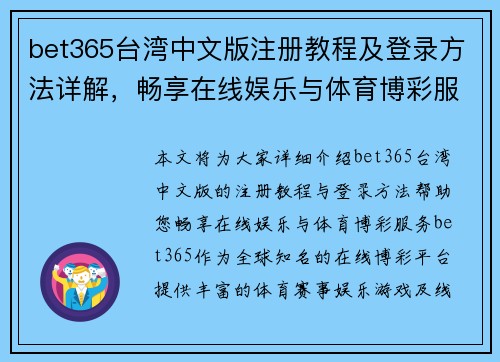 bet365台湾中文版注册教程及登录方法详解，畅享在线娱乐与体育博彩服

本文将为大家详细介绍bet365台湾中文版的注册教程与登录方法帮助您畅享在线娱乐与体育博彩服务bet365作为全球知名的在线博彩平台提供丰富的体育赛事娱乐游戏及线